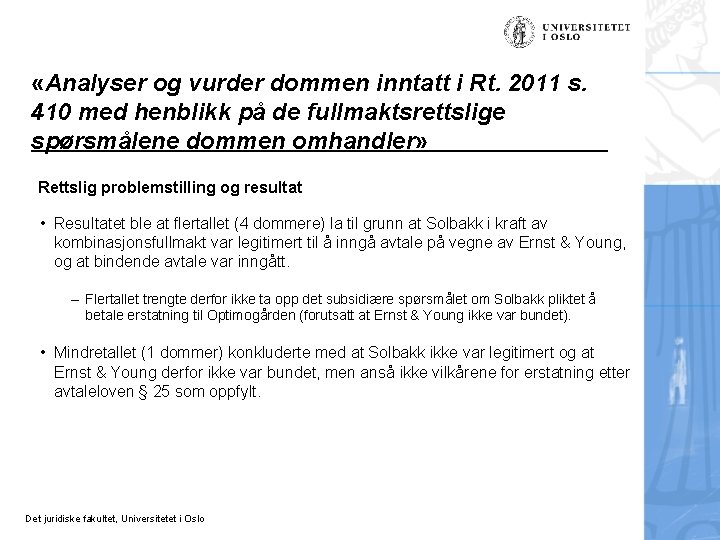 UNIVERSITETET I OSLO

«Analyser og vurder dommen inntatt i Rt. 2011 s. 410 med henblikk på de fullmaktsrettslige spørsmålene dommen omhandler»

Rettslig problemstilling og resultat

• Resultatet ble at flertallet (4 dommere) la til grunn at Solbakk i kraft av kombinasjonsfullmakt var legitimert til å inngå avtale på vegne av Ernst & Young, og at bindende avtale var inngått.

– Flertallet trengte derfor ikke ta opp det subsidiære spørsmålet om Solbakk pliktet å betale erstatning til Optimogården (forutsatt at Ernst & Young ikke var bundet).

• Mindretallet (1 dommer) konkluderte med at Solbakk ikke var legitimert og at Ernst & Young derfor ikke var bundet, men anså ikke vilkårene for erstatning etter avtaleloven § 25 som oppfylt.

Det juridiske fakultet, Universitetet i Oslo